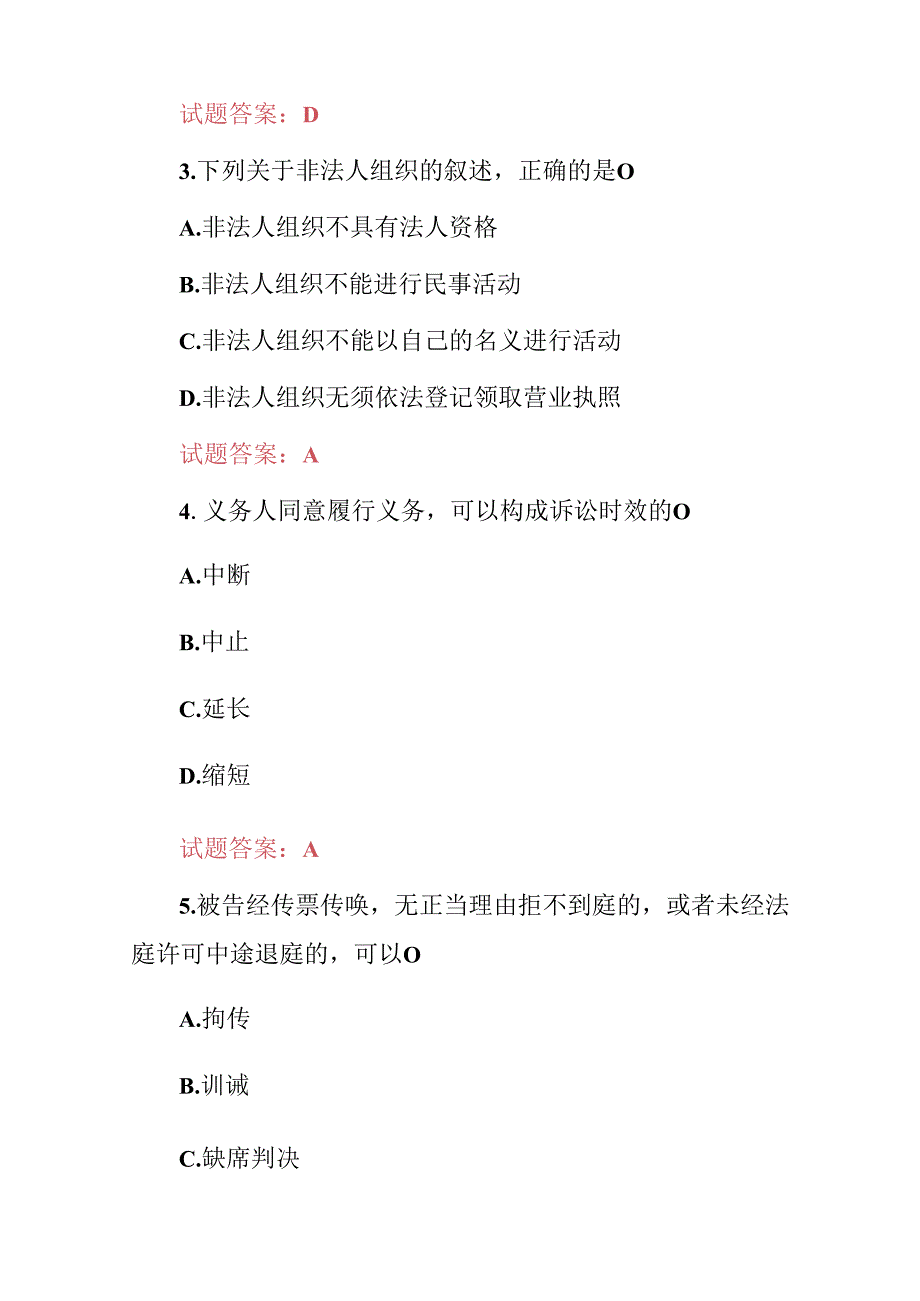 试题答案：D

3.下列关于非法人组织的叙述，正确的是O

A.非法人组织不具有法人资格

B.非法人组织不能进行民事活动

C.非法人组织不能以自己的名义进行活动

D.非法人组织无须依法登记领取营业执照

试题答案：A

4. 义务人同意履行义务，可以构成诉讼时效的O

A.中断

B.中止

C.延长

D.缩短

试题答案：A

5.被告经传票传唤，无正当理由拒不到庭的，或者未经法庭许可中途退庭的，可以O

A.拘传

B.训诫

C.缺席判决